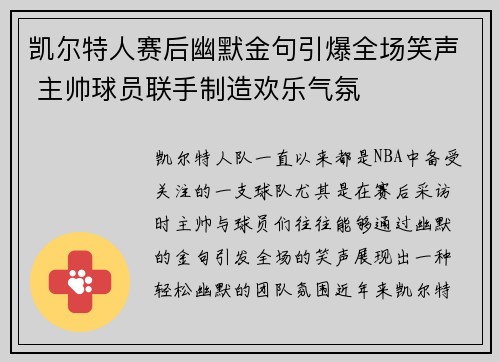 凯尔特人赛后幽默金句引爆全场笑声 主帅球员联手制造欢乐气氛

凯尔特人队一直以来都是NBA中备受关注的一支球队尤其是在赛后采访时主帅与球员们往往能够通过幽默的金句引发全场的笑声展现出一种轻松幽默的团队氛围近年来凯尔特